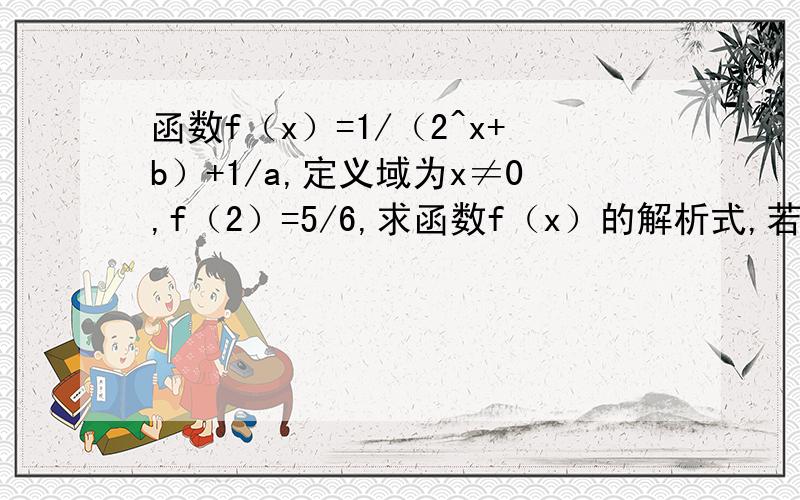 函数f（x）=1/（2^x+b）+1/a,定义域为x≠0,f（2）=5/6,求函数f（x）的解析式,若